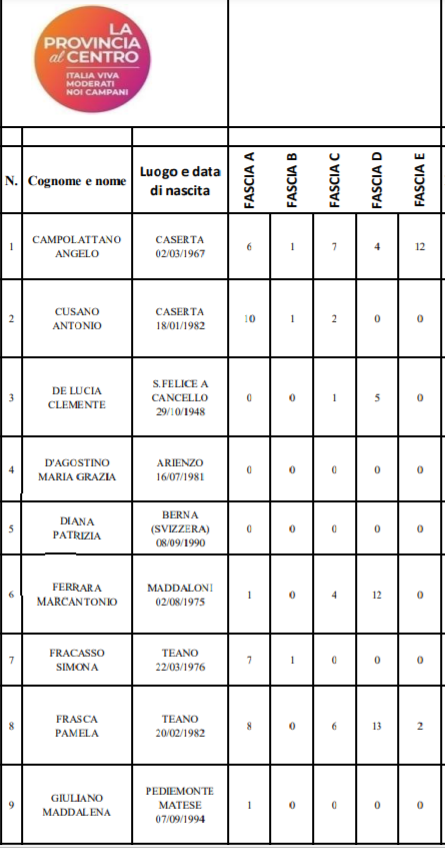 LA PROVINCIA al CENTRO
ITALIA VIVA
MODERATI
NOI CAMPANI

| N. | Cognome e nome | Luogo e data di nascita | FASCIA A | FASCIA B | FASCIA C | FASCIA D | FASCIA E |
|---|---|---|---|---|---|---|---|
| 1 | CAMPOLATTANO ANGELO | CASERTA 02/03/1967 | 6 | 1 | 7 | 4 | 12 |
| 2 | CUSANO ANTONIO | CASERTA 18/01/1982 | 10 | 1 | 2 | 0 | 0 |
| 3 | DE LUCIA CLEMENTE | S.FELICE A CANCELLO 29/10/1948 | 0 | 0 | 1 | 5 | 0 |
| 4 | D'AGOSTINO MARIA GRAZIA | ARIENZO 16/07/1981 | 0 | 0 | 0 | 0 | 0 |
| 5 | DIANA PATRIZIA | BERNA (SVIZZERA) 08/09/1990 | 0 | 0 | 0 | 0 | 0 |
| 6 | FERRARA MARCANTONIO | MADDALONI 02/08/1975 | 1 | 0 | 4 | 12 | 0 |
| 7 | FRACASSO SIMONA | TEANO 22/03/1976 | 7 | 1 | 0 | 0 | 0 |
| 8 | FRASCA PAMELA | TEANO 20/02/1982 | 8 | 0 | 6 | 13 | 2 |
| 9 | GIULIANO MADDALENA | PEDIEMONTE MATESE 07/09/1994 | 1 | 0 | 0 | 0 | 0 |